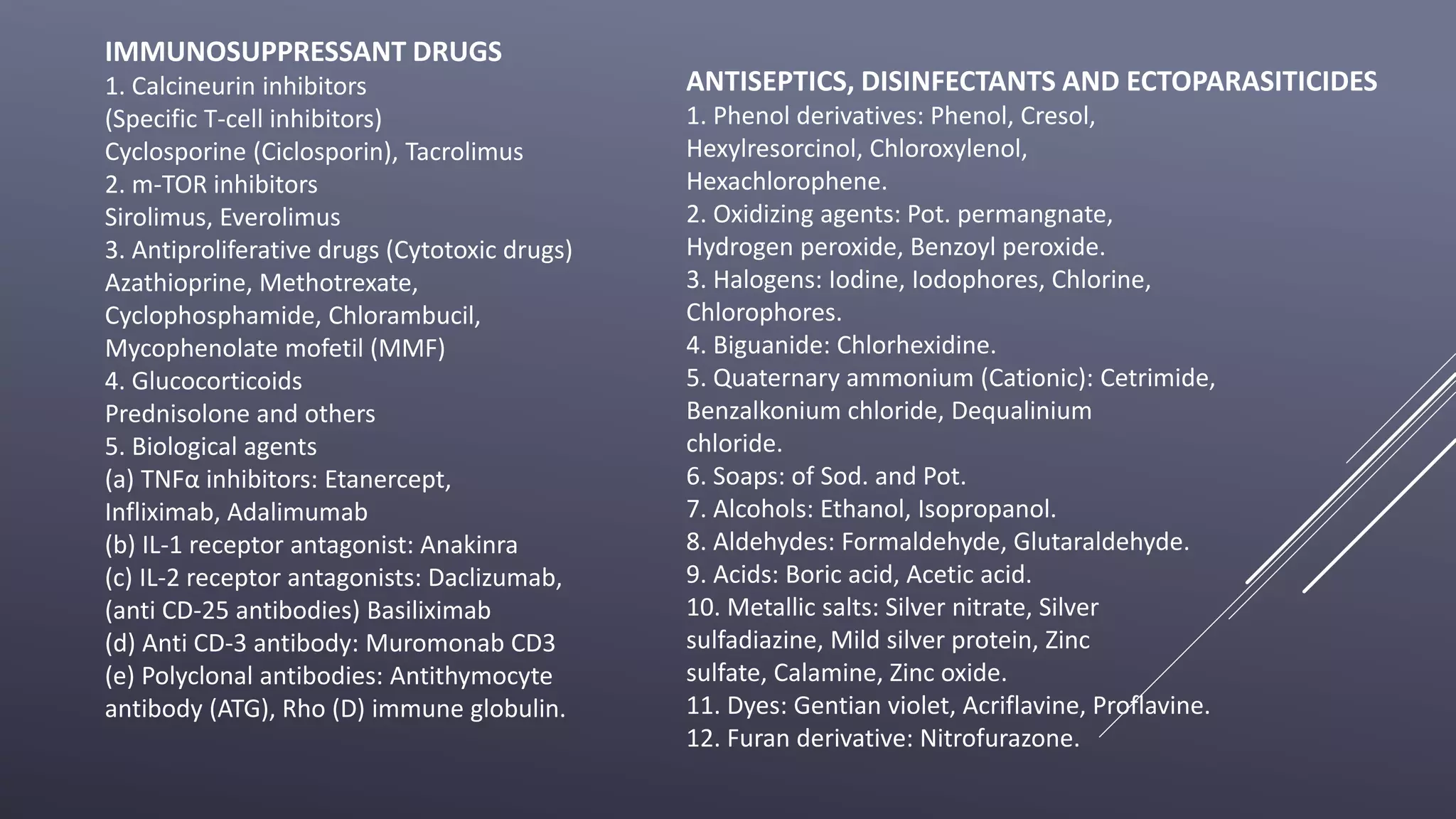 IMMUNOSUPPRESSANT DRUGS
1. Calcineurin inhibitors
(Specific T-cell inhibitors)
Cyclosporine (Ciclosporin), Tacrolimus
2. m-TOR inhibitors
Sirolimus, Everolimus
3. Antiproliferative drugs (Cytotoxic drugs)
Azathioprine, Methotrexate,
Cyclophosphamide, Chlorambucil,
Mycophenolate mofetil (MMF)
4. Glucocorticoids
Prednisolone and others
5. Biological agents
(a) TNFα inhibitors: Etanercept,
Infliximab, Adalimumab
(b) IL-1 receptor antagonist: Anakinra
(c) IL-2 receptor antagonists: Daclizumab,
(anti CD-25 antibodies) Basiliximab
(d) Anti CD-3 antibody: Muromonab CD3
(e) Polyclonal antibodies: Antithymocyte
antibody (ATG), Rho (D) immune globulin.

ANTISEPTICS, DISINFECTANTS AND ECTOPARASITICIDES
1. Phenol derivatives: Phenol, Cresol,
Hexylresorcinol, Chloroxylenol,
Hexachlorophene.
2. Oxidizing agents: Pot. permangnate,
Hydrogen peroxide, Benzoyl peroxide.
3. Halogens: Iodine, Iodophores, Chlorine,
Chlorophores.
4. Biguanide: Chlorhexidine.
5. Quaternary ammonium (Cationic): Cetrimide,
Benzalkonium chloride, Dequalinium
chloride.
6. Soaps: of Sod. and Pot.
7. Alcohols: Ethanol, Isopropanol.
8. Aldehydes: Formaldehyde, Glutaraldehyde.
9. Acids: Boric acid, Acetic acid.
10. Metallic salts: Silver nitrate, Silver
sulfadiazine, Mild silver protein, Zinc
sulfate, Calamine, Zinc oxide.
11. Dyes: Gentian violet, Acriflavine, Proflavine.
12. Furan derivative: Nitrofurazone.